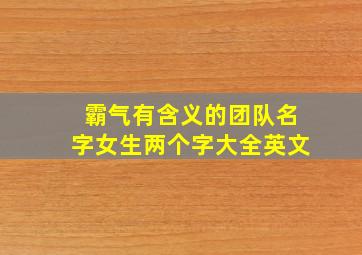 霸气有含义的团队名字女生两个字大全英文